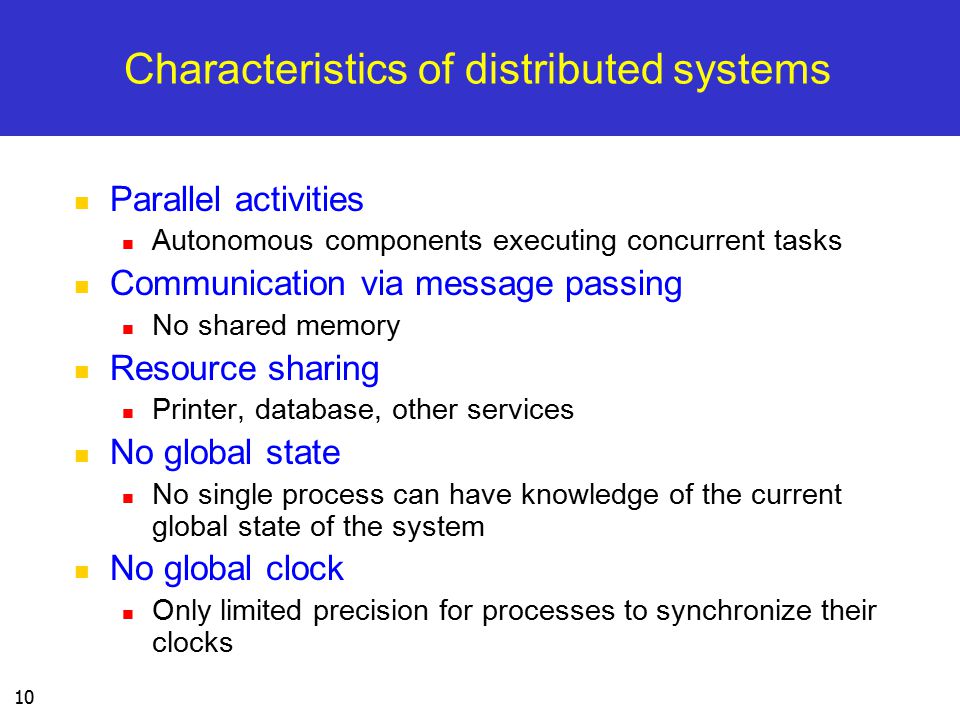 Characteristics of distributed systems

- Parallel activities
  - Autonomous components executing concurrent tasks
- Communication via message passing
  - No shared memory
- Resource sharing
  - Printer, database, other services
- No global state
  - No single process can have knowledge of the current global state of the system
- No global clock
  - Only limited precision for processes to synchronize their clocks

10